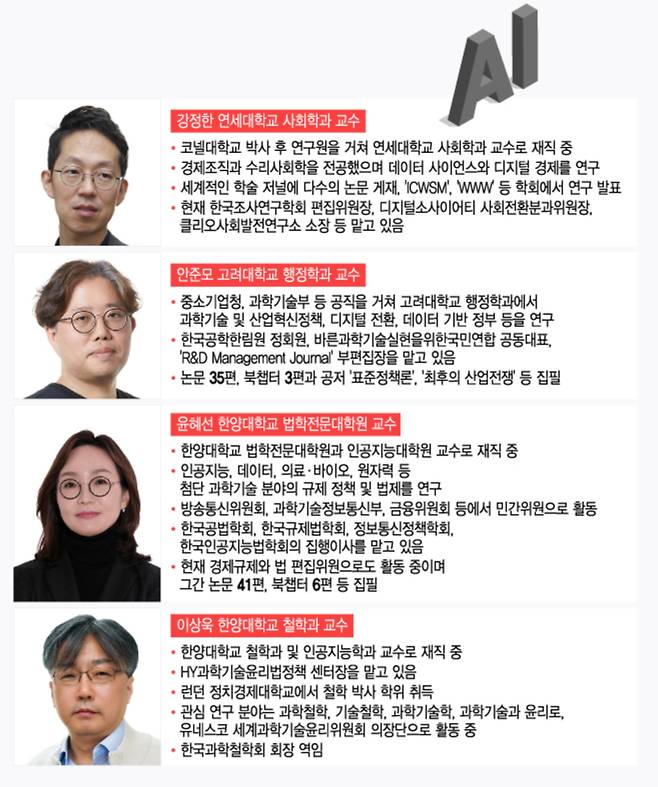 AI

강정한 연세대학교 사회학과 교수

• 코넬대학교 박사 후 연구원을 거쳐 연세대학교 사회학과 교수로 재직 중
• 경제조직과 수리사회학을 전공했으며 데이터 사이언스와 디지털 경제를 연구
• 세계적인 학술 저널에 다수의 논문 게재, 'ICWSM', 'WWW' 등 학회에서 연구 발표
• 현재 한국조사연구학회 편집위원장, 디지털소사이어티 사회전환분과위원장, 클리오사회발전연구소 소장 등 맡고 있음

안준모 고려대학교 행정학과 교수

• 중소기업청, 과학기술부 등 공직을 거쳐 고려대학교 행정학과에서 과학기술 및 산업혁신정책, 디지털 전환, 데이터 기반 정부 등을 연구
• 한국공학한림원 정회원, 바른과학기술실현을위한국민연합 공동대표, 'R&D Management Journal' 부편집장을 맡고 있음
• 논문 35편, 북챕터 3편과 공저 '표준정책론', '최후의 산업전쟁' 등 집필

윤혜선 한양대학교 법학전문대학원 교수

• 한양대학교 법학전문대학원과 인공지능대학원 교수로 재직 중
• 인공지능, 데이터, 의료·바이오, 원자력 등 첨단 과학기술 분야의 규제 정책 및 법제를 연구
• 방송통신위원회, 과학기술정보통신부, 금융위원회 등에서 민간위원으로 활동
• 한국공법학회, 한국규제법학회, 정보통신정책학회, 한국인공지능법학회의 집행이사를 맡고 있음
• 현재 경제규제와 법 편집위원으로도 활동 중이며 그간 논문 41편, 북챕터 6편 등 집필

이상욱 한양대학교 철학과 교수

• 한양대학교 철학과 및 인공지능학과 교수로 재직 중
• HY과학기술윤리법정책 센터장을 맡고 있음
• 런던 정치경제대학교에서 철학 박사 학위 취득
• 관심 연구 분야는 과학철학, 기술철학, 과학기술학, 과학기술과 윤리로, 유네스코 세계과학기술윤리위원회 의장단으로 활동 중
• 한국과학철학회 회장 역임